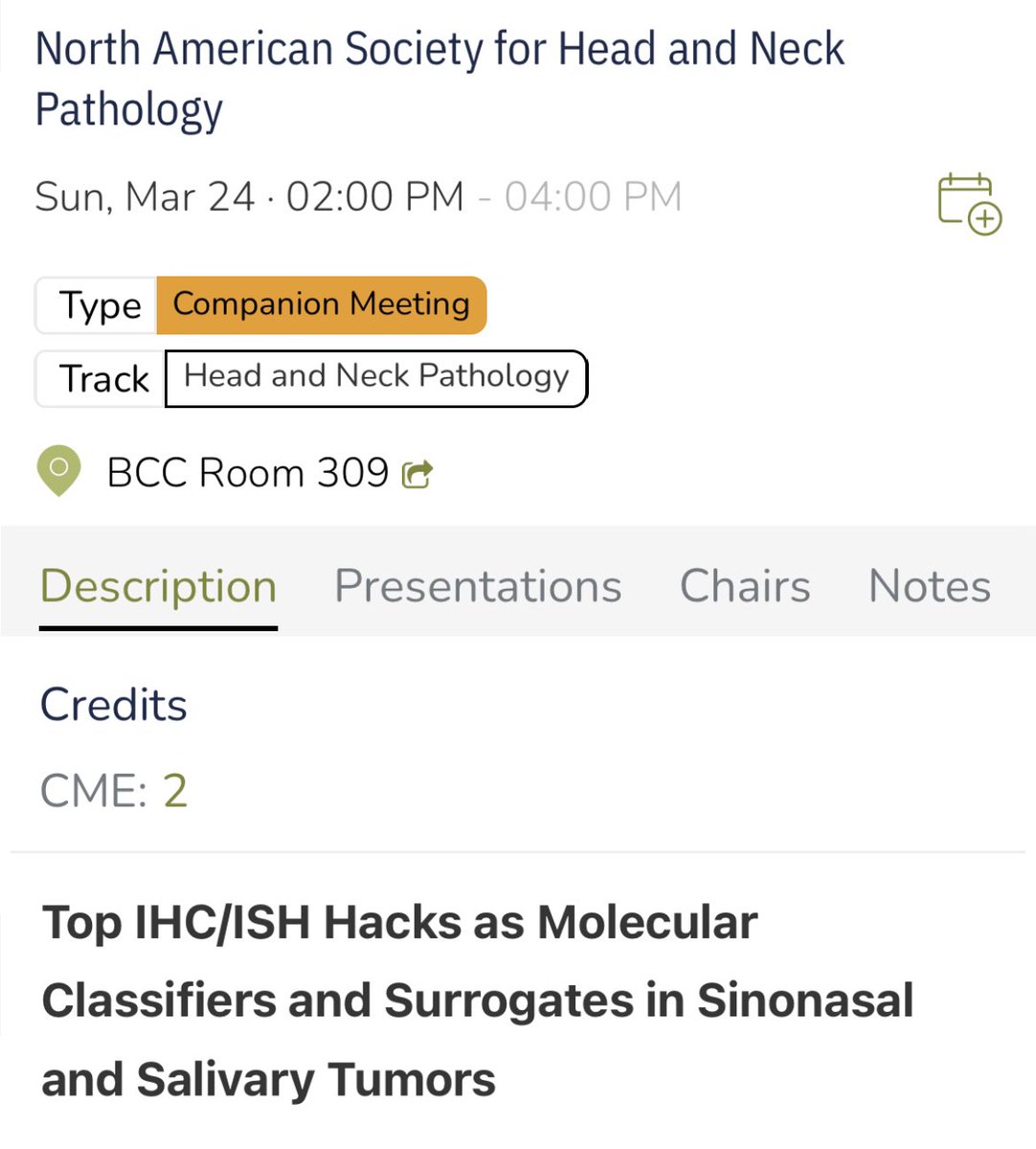 North American Society for Head and Neck Pathology

Sun, Mar 24 · 02:00 PM - 04:00 PM

Type Companion Meeting
Track Head and Neck Pathology

BCC Room 309

Description Presentations Chairs Notes

Credits

CME: 2

Top IHC/ISH Hacks as Molecular Classifiers and Surrogates in Sinonasal and Salivary Tumors